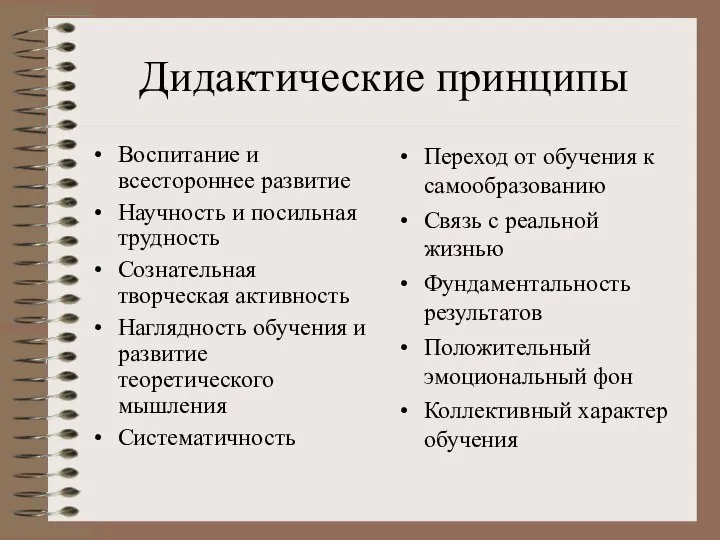 Дидактические принципы

• Воспитание и всестороннее развитие
• Научность и посильная трудность
• Сознательная творческая активность
• Наглядность обучения и развитие теоретического мышления
• Систематичность

• Переход от обучения к самообразованию
• Связь с реальной жизнью
• Фундаментальность результатов
• Положительный эмоциональный фон
• Коллективный характер обучения